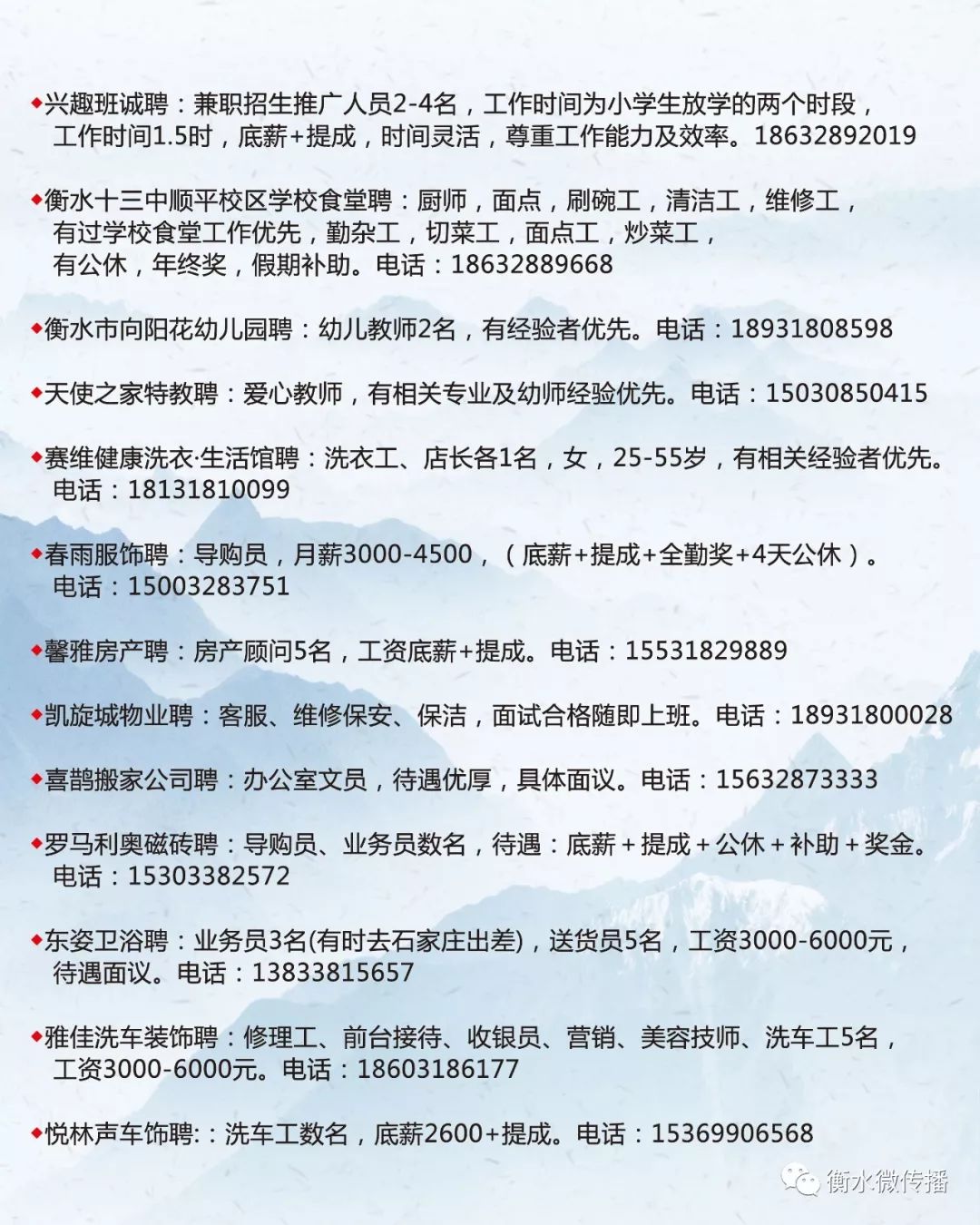 ◆兴趣班诚聘：兼职招生推广人员2-4名，工作时间为小学生放学的两个时段，工作时间1.5时，底薪+提成，时间灵活，尊重工作能力及效率。18632892019

◆衡水十三中顺平校区学校食堂聘：厨师，面点，刷碗工，清洁工，维修工，有过学校食堂工作优先，勤杂工，切菜工，面点工，炒菜工，有公休，年终奖，假期补助。电话：18632889668

◆衡水市向阳花幼儿园聘：幼儿教师2名，有经验者优先。电话：18931808598

◆天使之家特教聘：爱心教师，有相关专业及幼师经验优先。电话：15030850415

◆赛维健康洗衣·生活馆聘：洗衣工、店长各1名，女，25-55岁，有相关经验者优先。电话：18131810099

◆春雨服饰聘：导购员，月薪3000-4500，（底薪+提成+全勤奖+4天公休）。电话：15003283751

◆馨雅房产聘：房产顾问5名，工资底薪+提成。电话：15531829889

◆凯旋城物业聘：客服、维修保安、保洁，面试合格随即上班。电话：18931800028

◆喜鹊搬家公司聘：办公室文员，待遇优厚，具体面议。电话：15632873333

◆罗马利奥磁砖聘：导购员、业务员数名，待遇：底薪+提成+公休+补助+奖金。电话：15303382572

◆东姿卫浴聘：业务员3名(有时去石家庄出差)，送货员5名，工资3000-6000元，待遇面议。电话：13833815657

◆雅佳洗车装饰聘：修理工、前台接待、收银员、营销、美容技师、洗车工5名，工资3000-6000元。电话：18603186177

◆悦林声车饰聘:：洗车工数名，底薪2600+提成。电话：15369906568

衡水微传播